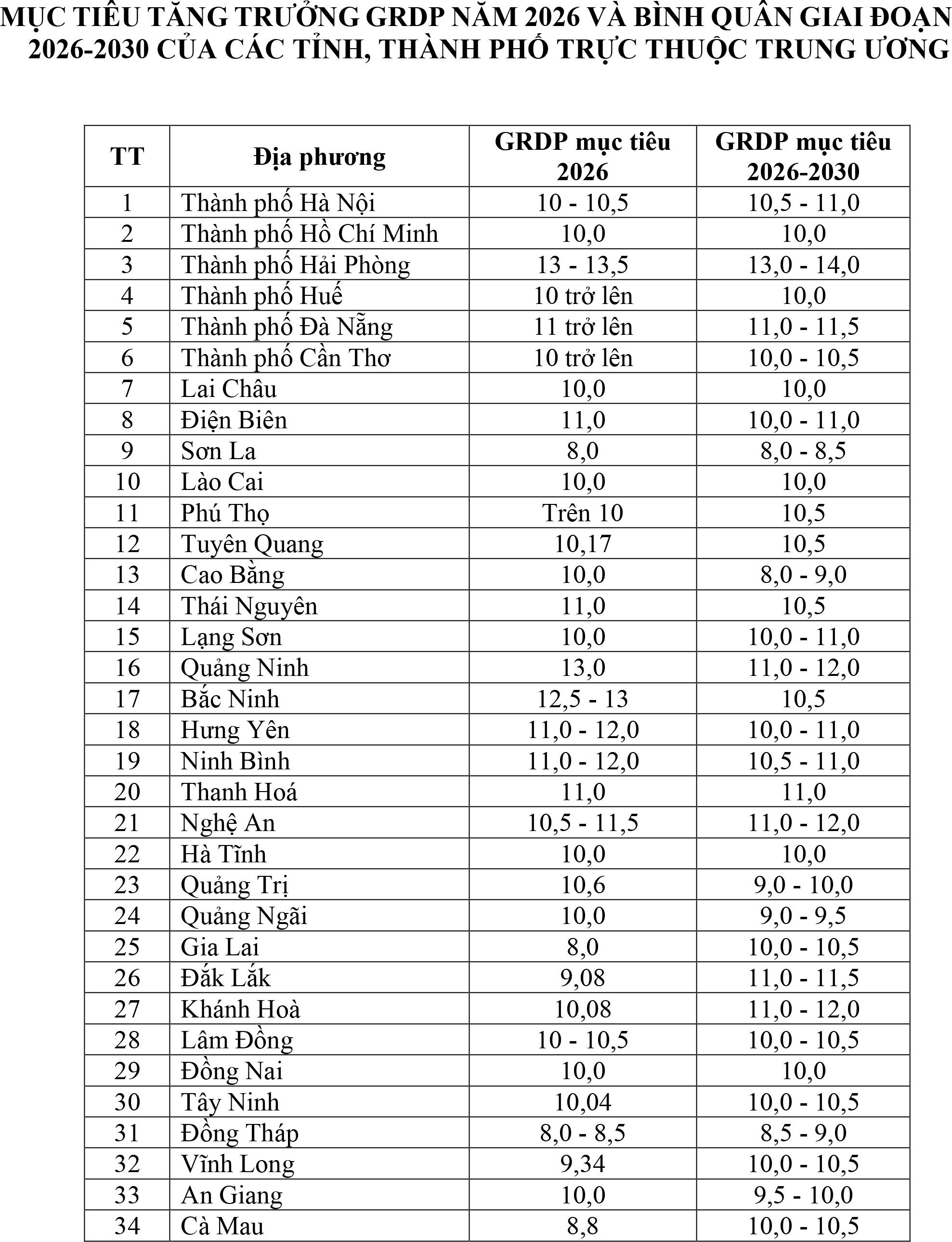 MỤC TIÊU TĂNG TRƯỞNG GRDP NĂM 2026 VÀ BÌNH QUÂN GIAI ĐOẠN 2026-2030 CỦA CÁC TỈNH, THÀNH PHỐ TRỰC THUỘC TRUNG ƯƠNG

| TT | Địa phương | GRDP mục tiêu 2026 | GRDP mục tiêu 2026-2030 |
|---|---|---|---|
| 1 | Thành phố Hà Nội | 10 - 10,5 | 10,5 - 11,0 |
| 2 | Thành phố Hồ Chí Minh | 10,0 | 10,0 |
| 3 | Thành phố Hải Phòng | 13 - 13,5 | 13,0 - 14,0 |
| 4 | Thành phố Huế | 10 trở lên | 10,0 |
| 5 | Thành phố Đà Nẵng | 11 trở lên | 11,0 - 11,5 |
| 6 | Thành phố Cần Thơ | 10 trở lên | 10,0 - 10,5 |
| 7 | Lai Châu | 10,0 | 10,0 |
| 8 | Điện Biên | 11,0 | 10,0 - 11,0 |
| 9 | Sơn La | 8,0 | 8,0 - 8,5 |
| 10 | Lào Cai | 10,0 | 10,0 |
| 11 | Phú Thọ | Trên 10 | 10,5 |
| 12 | Tuyên Quang | 10,17 | 10,5 |
| 13 | Cao Bằng | 10,0 | 8,0 - 9,0 |
| 14 | Thái Nguyên | 11,0 | 10,5 |
| 15 | Lạng Sơn | 10,0 | 10,0 - 11,0 |
| 16 | Quảng Ninh | 13,0 | 11,0 - 12,0 |
| 17 | Bắc Ninh | 12,5 - 13 | 10,5 |
| 18 | Hưng Yên | 11,0 - 12,0 | 10,0 - 11,0 |
| 19 | Ninh Bình | 11,0 - 12,0 | 10,5 - 11,0 |
| 20 | Thanh Hoá | 11,0 | 11,0 |
| 21 | Nghệ An | 10,5 - 11,5 | 11,0 - 12,0 |
| 22 | Hà Tĩnh | 10,0 | 10,0 |
| 23 | Quảng Trị | 10,6 | 9,0 - 10,0 |
| 24 | Quảng Ngãi | 10,0 | 9,0 - 9,5 |
| 25 | Gia Lai | 8,0 | 10,0 - 10,5 |
| 26 | Đắk Lắk | 9,08 | 11,0 - 11,5 |
| 27 | Khánh Hoà | 10,08 | 11,0 - 12,0 |
| 28 | Lâm Đồng | 10 - 10,5 | 10,0 - 10,5 |
| 29 | Đồng Nai | 10,0 | 10,0 |
| 30 | Tây Ninh | 10,04 | 10,0 - 10,5 |
| 31 | Đồng Tháp | 8,0 - 8,5 | 8,5 - 9,0 |
| 32 | Vĩnh Long | 9,34 | 10,0 - 10,5 |
| 33 | An Giang | 10,0 | 9,5 - 10,0 |
| 34 | Cà Mau | 8,8 | 10,0 - 10,5 |